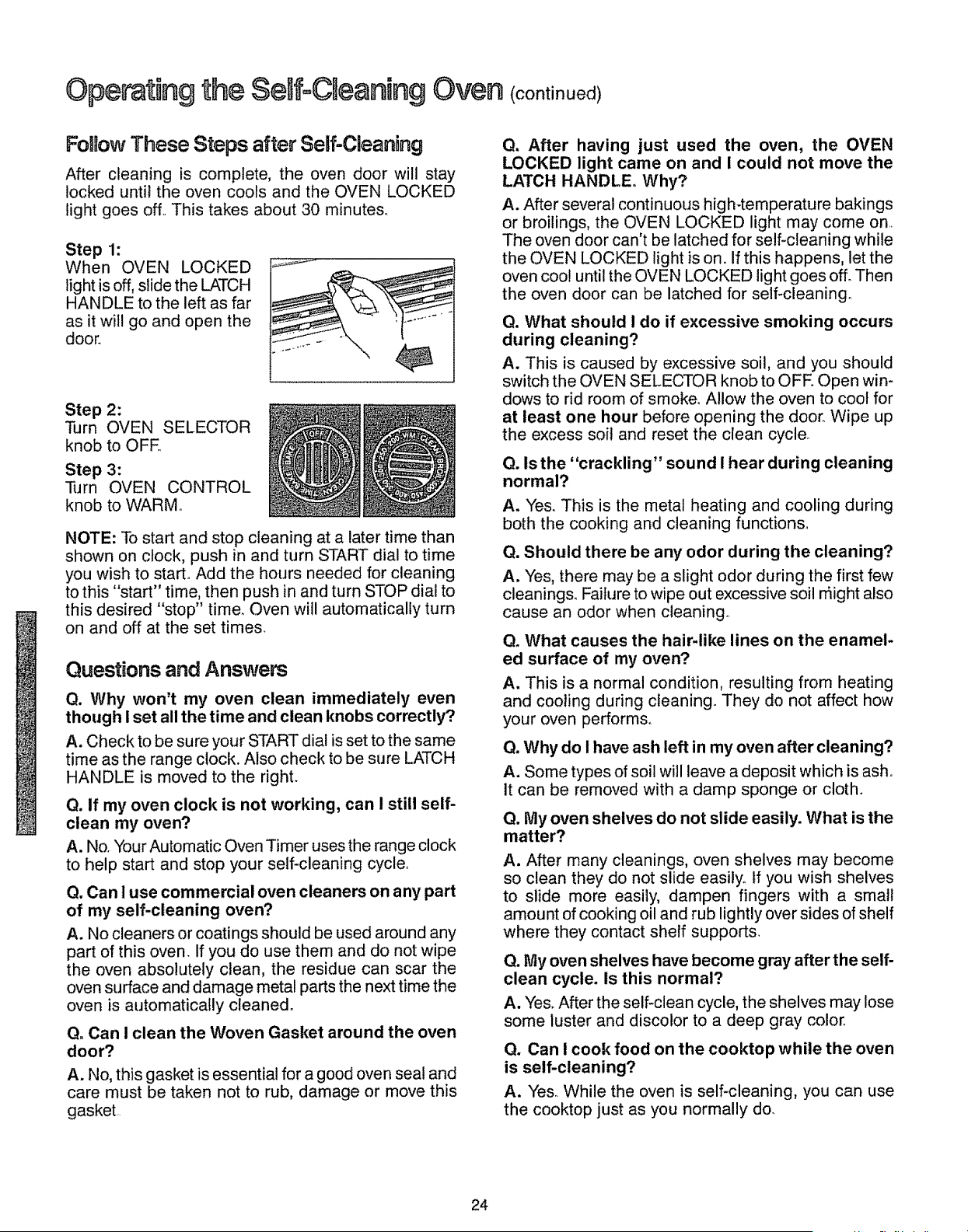 Operating the Self-Cleaning Oven (continued)

Follow These Steps after Self-Cleaning

After cleaning is complete, the oven door will stay locked until the oven cools and the OVEN LOCKED light goes off. This takes about 30 minutes.

Step 1:
When OVEN LOCKED light is off, slide the LATCH HANDLE to the left as far as it will go and open the door.

Step 2:
Turn OVEN SELECTOR knob to OFF.

Step 3:
Turn OVEN CONTROL knob to WARM.

NOTE: To start and stop cleaning at a later time than shown on clock, push in and turn START dial to time you wish to start. Add the hours needed for cleaning to this "start" time, then push in and turn STOP dial to this desired "stop" time. Oven will automatically turn on and off at the set times.

Questions and Answers

Q. Why won't my oven clean immediately even though I set all the time and clean knobs correctly?

A. Check to be sure your START dial is set to the same time as the range clock. Also check to be sure LATCH HANDLE is moved to the right.

Q. If my oven clock is not working, can I still self-clean my oven?

A. No. Your Automatic Oven Timer uses the range clock to help start and stop your self-cleaning cycle.

Q. Can I use commercial oven cleaners on any part of my self-cleaning oven?

A. No cleaners or coatings should be used around any part of this oven. If you do use them and do not wipe the oven absolutely clean, the residue can scar the oven surface and damage metal parts the next time the oven is automatically cleaned.

Q. Can I clean the Woven Gasket around the oven door?

A. No, this gasket is essential for a good oven seal and care must be taken not to rub, damage or move this gasket.

Q. After having just used the oven, the OVEN LOCKED light came on and I could not move the LATCH HANDLE. Why?

A. After several continuous high-temperature bakings or broilings, the OVEN LOCKED light may come on. The oven door can't be latched for self-cleaning while the OVEN LOCKED light is on. If this happens, let the oven cool until the OVEN LOCKED light goes off. Then the oven door can be latched for self-cleaning.

Q. What should I do if excessive smoking occurs during cleaning?

A. This is caused by excessive soil, and you should switch the OVEN SELECTOR knob to OFF. Open windows to rid room of smoke. Allow the oven to cool for at least one hour before opening the door. Wipe up the excess soil and reset the clean cycle.

Q. Is the "crackling" sound I hear during cleaning normal?

A. Yes. This is the metal heating and cooling during both the cooking and cleaning functions.

Q. Should there be any odor during the cleaning?

A. Yes, there may be a slight odor during the first few cleanings. Failure to wipe out excessive soil might also cause an odor when cleaning.

Q. What causes the hair-like lines on the enameled surface of my oven?

A. This is a normal condition, resulting from heating and cooling during cleaning. They do not affect how your oven performs.

Q. Why do I have ash left in my oven after cleaning?

A. Some types of soil will leave a deposit which is ash. It can be removed with a damp sponge or cloth.

Q. My oven shelves do not slide easily. What is the matter?

A. After many cleanings, oven shelves may become so clean they do not slide easily. If you wish shelves to slide more easily, dampen fingers with a small amount of cooking oil and rub lightly over sides of shelf where they contact shelf supports.

Q. My oven shelves have become gray after the self-clean cycle. Is this normal?

A. Yes. After the self-clean cycle, the shelves may lose some luster and discolor to a deep gray color.

Q. Can I cook food on the cooktop while the oven is self-cleaning?

A. Yes. While the oven is self-cleaning, you can use the cooktop just as you normally do.

24